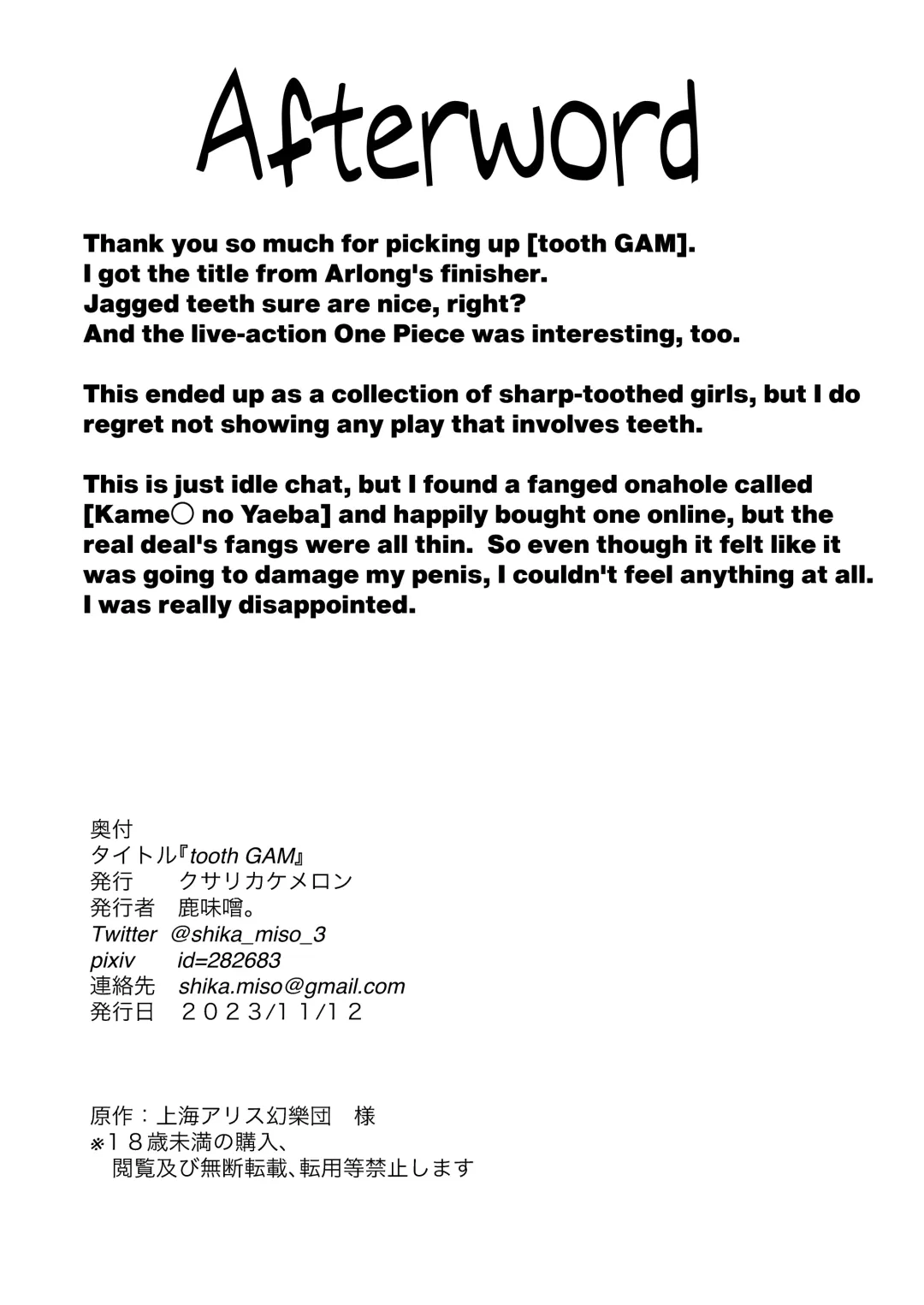 Afterword

Thank you so much for picking up [tooth GAM]. I got the title from Arlong's finisher. Jagged teeth sure are nice, right? And the live-action One Piece was interesting, too.

This ended up as a collection of sharp-toothed girls, but I do regret not showing any play that involves teeth.

This is just idle chat, but I found a fanged onahole called [Kame○ no Yaeba] and happily bought one online, but the real deal's fangs were all thin.  So even though it felt like it was going to damage my penis, I couldn't feel anything at all. I was really disappointed.

奥付
タイトル『tooth GAM』
発行　　クサリカケメロン
発行者　鹿味噌。
Twitter @shika_miso_3
pixiv　id=282683
連絡先　shika.miso@gmail.com
発行日　２０２３/１１/１２

原作：上海アリス幻樂団　様
※１８歳未満の購入、
閲覧及び無断転載、転用等禁止します